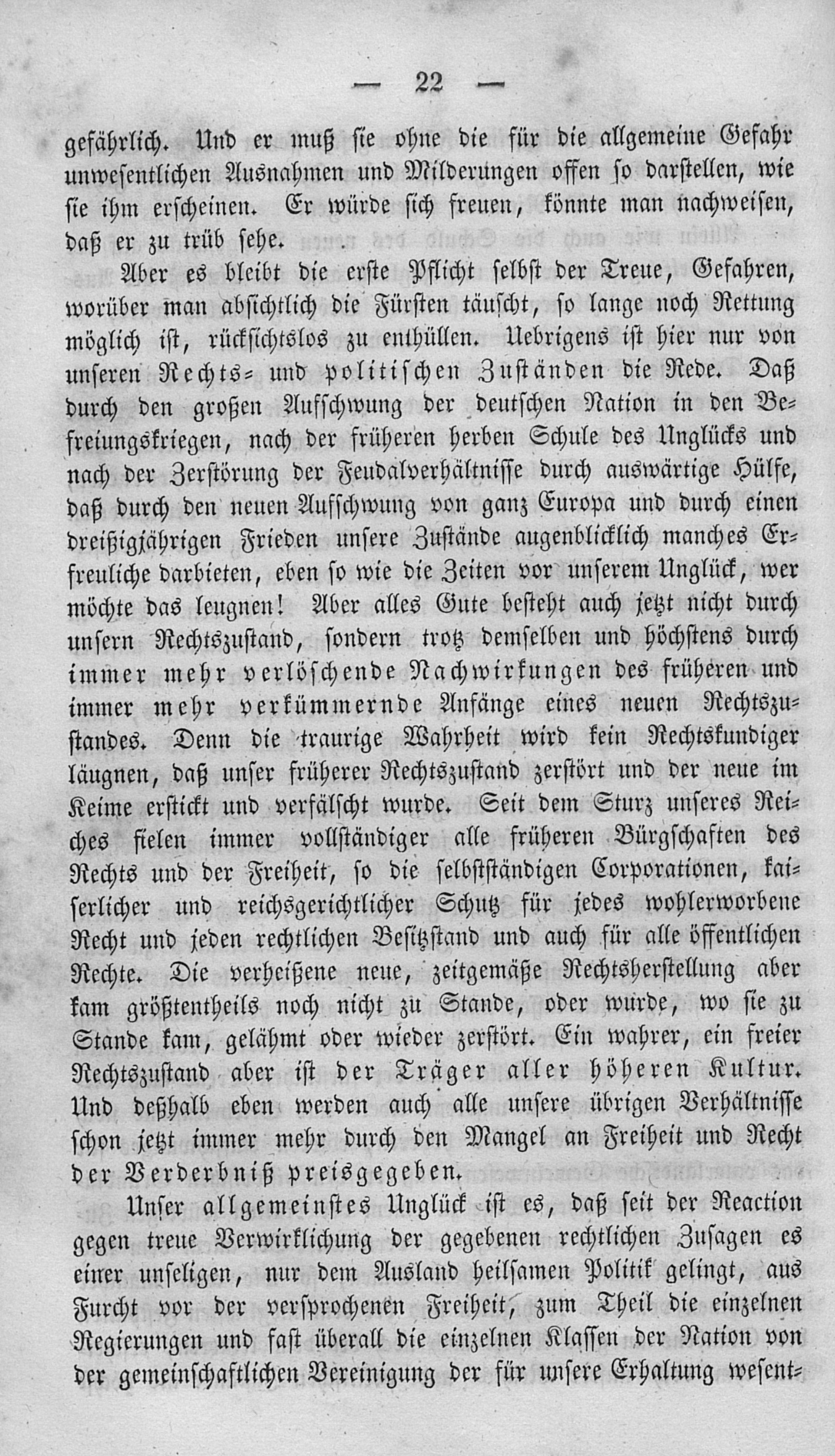 — 22 —

gefährlich. Und er muß sie ohne die für die allgemeine Gefahr unwesentlichen Ausnahmen und Milderungen offen so darstellen, wie sie ihm erscheinen. Er würde sich freuen, könnte man nachweisen, daß er zu trüb sehe.

Aber es bleibt die erste Pflicht selbst der Treue, Gefahren, worüber man absichtlich die Fürsten täuscht, so lange noch Rettung möglich ist, rücksichtslos zu enthüllen. Uebrigens ist hier nur von unseren Rechts- und politischen Zuständen die Rede. Daß durch den großen Aufschwung der deutschen Nation in den Befreiungskriegen, nach der früheren herben Schule des Unglücks und nach der Zerstörung der Feudalverhältnisse durch auswärtige Hülfe, daß durch den neuen Aufschwung von ganz Europa und durch einen dreißigjährigen Frieden unsere Zustände augenblicklich manches Erfreuliche darbieten, eben so wie die Zeiten vor unserem Unglück, wer möchte das leugnen! Aber alles Gute besteht auch jetzt nicht durch unsern Rechtszustand, sondern trotz demselben und höchstens durch immer mehr verlöschende Nachwirkungen des früheren und immer mehr verkümmernde Anfänge eines neuen Rechtszustandes. Denn die traurige Wahrheit wird kein Rechtskundiger läugnen, daß unser früherer Rechtszustand zerstört und der neue im Keime erstickt und verfälscht wurde. Seit dem Sturz unseres Reiches fielen immer vollständiger alle früheren Bürgschaften des Rechts und der Freiheit, so die selbstständigen Corporationen, kaiserlicher und reichsgerichtlicher Schutz für jedes wohlerworbene Recht und jeden rechtlichen Besitzstand und auch für alle öffentlichen Rechte. Die verheißene neue, zeitgemäße Rechtsherstellung aber kam größtentheils noch nicht zu Stande, oder wurde, wo sie zu Stande kam, gelähmt oder wieder zerstört. Ein wahrer, ein freier Rechtszustand aber ist der Träger aller höheren Kultur. Und deßhalb eben werden auch alle unsere übrigen Verhältnisse schon jetzt immer mehr durch den Mangel an Freiheit und Recht der Verderbniß preisgegeben.

Unser allgemeinstes Unglück ist es, daß seit der Reaction gegen treue Verwirklichung der gegebenen rechtlichen Zusagen es einer unseligen, nur dem Ausland heilsamen Politik gelingt, aus Furcht vor der versprochenen Freiheit, zum Theil die einzelnen Regierungen und fast überall die einzelnen Klassen der Nation von der gemeinschaftlichen Vereinigung der für unsere Erhaltung wesent-